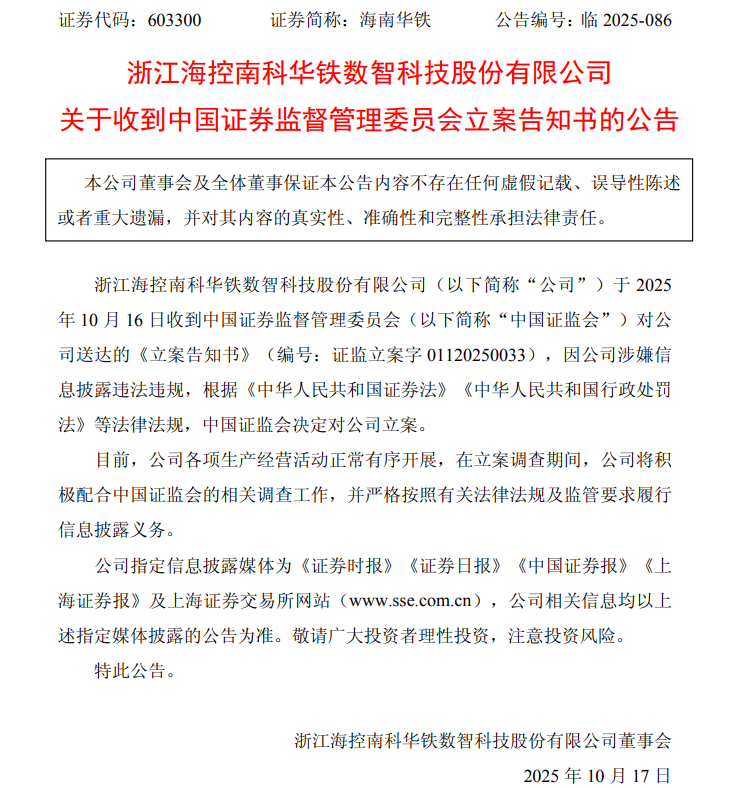 证券代码：603300　　证券简称：海南华铁　　公告编号：临 2025-086

浙江海控南科华铁数智科技股份有限公司
关于收到中国证券监督管理委员会立案告知书的公告

本公司董事会及全体董事保证本公告内容不存在任何虚假记载、误导性陈述或者重大遗漏，并对其内容的真实性、准确性和完整性承担法律责任。

浙江海控南科华铁数智科技股份有限公司（以下简称“公司”）于 2025 年 10 月 16 日收到中国证券监督管理委员会（以下简称“中国证监会”）对公司送达的《立案告知书》（编号：证监立案字 01120250033），因公司涉嫌信息披露违法违规，根据《中华人民共和国证券法》《中华人民共和国行政处罚法》等法律法规，中国证监会决定对公司立案。

目前，公司各项生产经营活动正常有序开展，在立案调查期间，公司将积极配合中国证监会的相关调查工作，并严格按照有关法律法规及监管要求履行信息披露义务。

公司指定信息披露媒体为《证券时报》《证券日报》《中国证券报》《上海证券报》及上海证券交易所网站（www.sse.com.cn），公司相关信息均以上述指定媒体披露的公告为准。敬请广大投资者理性投资，注意投资风险。

特此公告。

浙江海控南科华铁数智科技股份有限公司董事会

2025 年 10 月 17 日